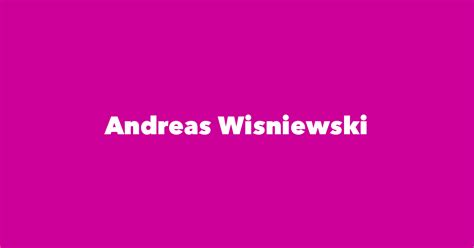 Andreas Wisniewski